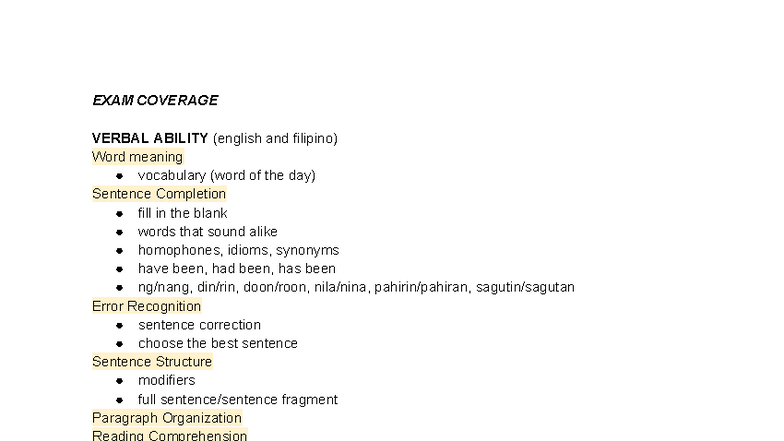 EXAM COVERAGE

VERBAL ABILITY (english and filipino)
Word meaning
- vocabulary (word of the day)
Sentence Completion
- fill in the blank
- words that sound alike
- homophones, idioms, synonyms
- have been, had been, has been
- ng/nang, din/rin, doon/roon, nila/nina, pahirin/pahiran, sagutin/sagutan
Error Recognition
- sentence correction
- choose the best sentence
Sentence Structure
- modifiers
- full sentence/sentence fragment
Paragraph Organization
Reading Comprehension